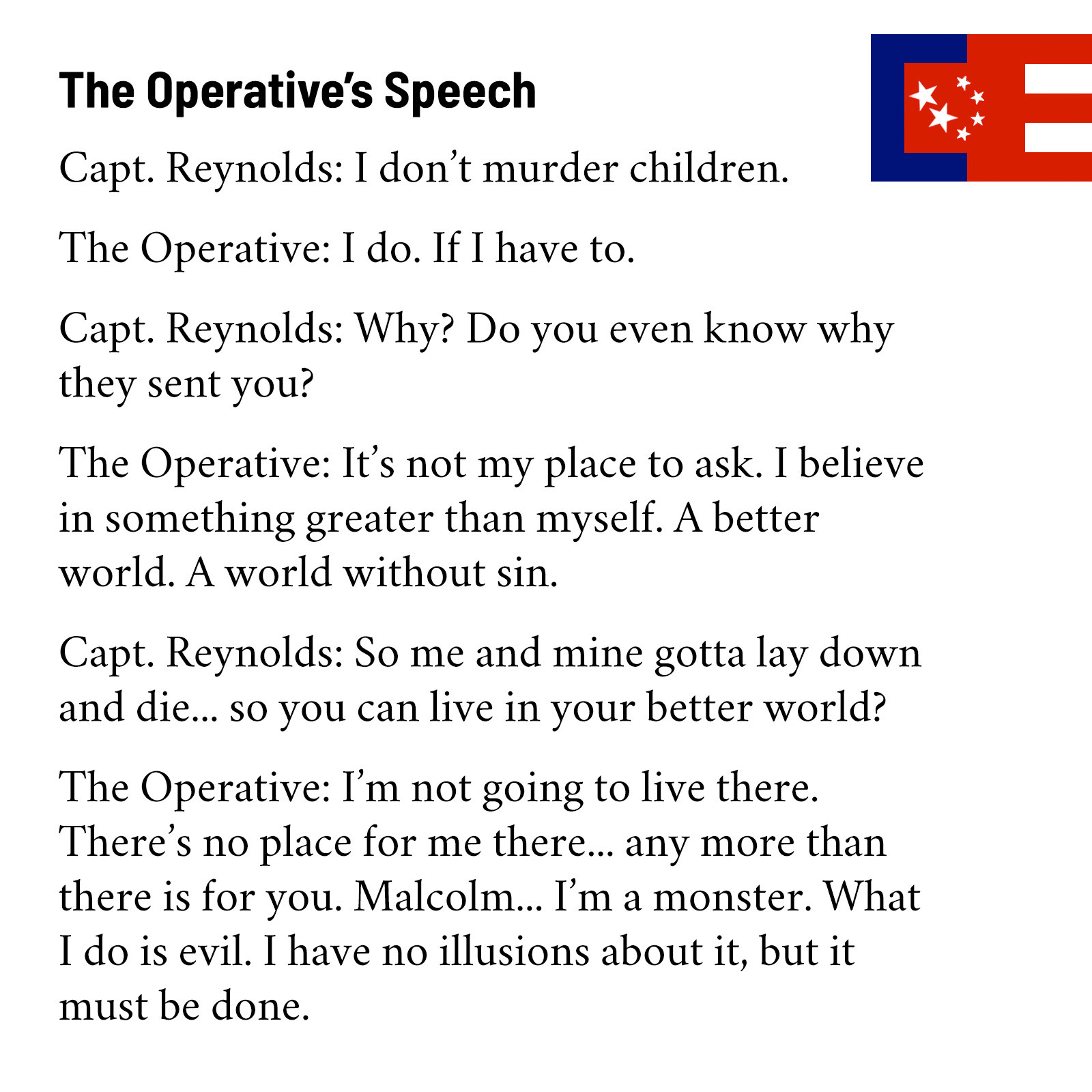 The Operative's Speech

Capt. Reynolds: I don't murder children.

The Operative: I do. If I have to.

Capt. Reynolds: Why? Do you even know why they sent you?

The Operative: It's not my place to ask. I believe in something greater than myself. A better world. A world without sin.

Capt. Reynolds: So me and mine gotta lay down and die... so you can live in your better world?

The Operative: I'm not going to live there. There's no place for me there... any more than there is for you. Malcolm... I'm a monster. What I do is evil. I have no illusions about it, but it must be done.